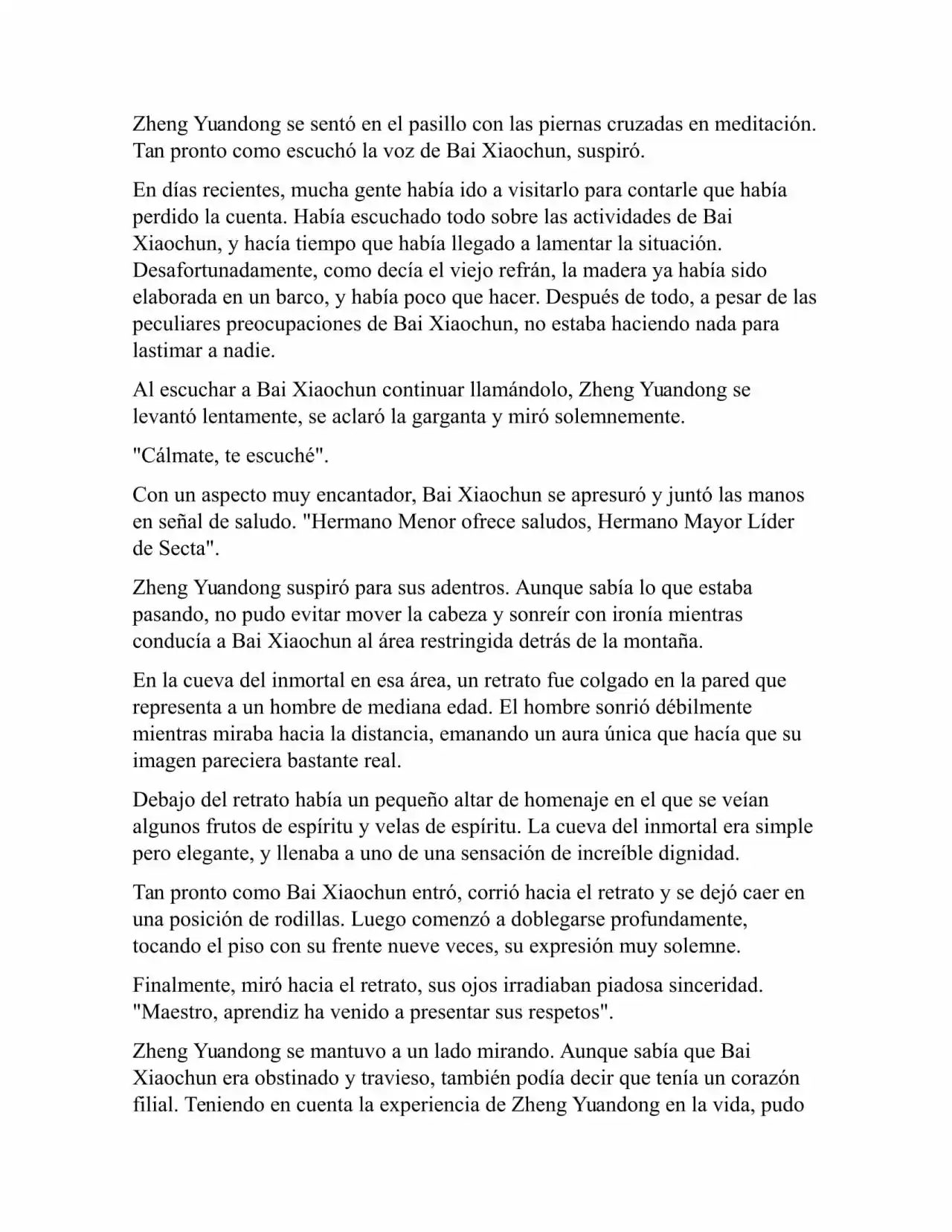 Zheng Yuandong se sentó en el pasillo con las piernas cruzadas en meditación. Tan pronto como escuchó la voz de Bai Xiaochun, suspiró.

En días recientes, mucha gente había ido a visitarlo para contarle que había perdido la cuenta. Había escuchado todo sobre las actividades de Bai Xiaochun, y hacía tiempo que había llegado a lamentar la situación. Desafortunadamente, como decía el viejo refrán, la madera ya había sido elaborada en un barco, y había poco que hacer. Después de todo, a pesar de las peculiares preocupaciones de Bai Xiaochun, no estaba haciendo nada para lastimar a nadie.

Al escuchar a Bai Xiaochun continuar llamándolo, Zheng Yuandong se levantó lentamente, se aclaró la garganta y miró solemnemente.

"Cálmate, te escuché".

Con un aspecto muy encantador, Bai Xiaochun se apresuró y juntó las manos en señal de saludo. "Hermano Menor ofrece saludos, Hermano Mayor Líder de Secta".

Zheng Yuandong suspiró para sus adentros. Aunque sabía lo que estaba pasando, no pudo evitar mover la cabeza y sonreír con ironía mientras conducía a Bai Xiaochun al área restringida detrás de la montaña.

En la cueva del inmortal en esa área, un retrato fue colgado en la pared que representa a un hombre de mediana edad. El hombre sonrió débilmente mientras miraba hacia la distancia, emanando un aura única que hacía que su imagen pareciera bastante real.

Debajo del retrato había un pequeño altar de homenaje en el que se veían algunos frutos de espíritu y velas de espíritu. La cueva del inmortal era simple pero elegante, y llenaba a uno de una sensación de increíble dignidad.

Tan pronto como Bai Xiaochun entró, corrió hacia el retrato y se dejó caer en una posición de rodillas. Luego comenzó a doblegarse profundamente, tocando el piso con su frente nueve veces, su expresión muy solemne.

Finalmente, miró hacia el retrato, sus ojos irradiaban piadosa sinceridad. "Maestro, aprendiz ha venido a presentar sus respetos".

Zheng Yuandong se mantuvo a un lado mirando. Aunque sabía que Bai Xiaochun era obstinado y travieso, también podía decir que tenía un corazón filial. Teniendo en cuenta la experiencia de Zheng Yuandong en la vida, pudo